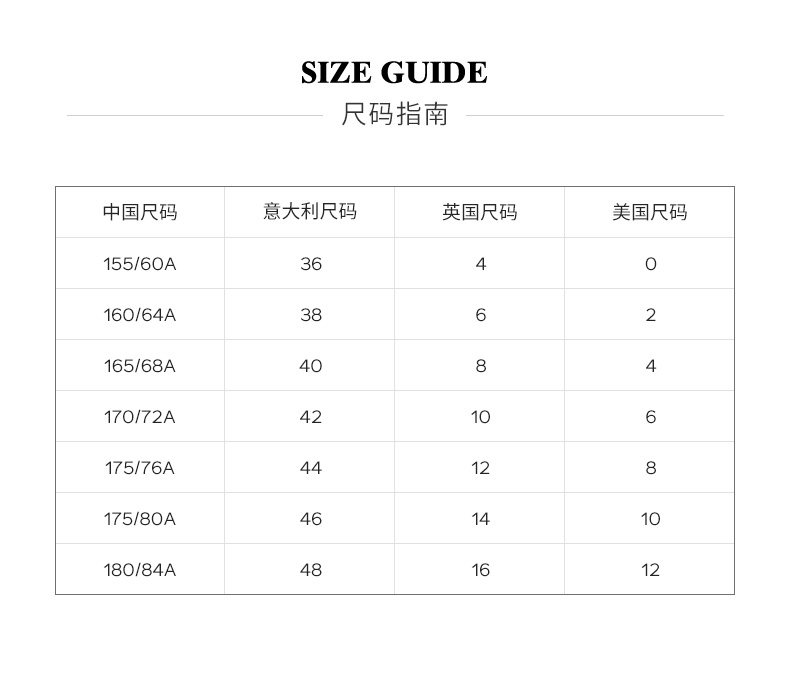 SIZE GUIDE

尺码指南

| 中国尺码 | 意大利尺码 | 英国尺码 | 美国尺码 |
|---|---|---|---|
| 155/60A | 36 | 4 | 0 |
| 160/64A | 38 | 6 | 2 |
| 165/68A | 40 | 8 | 4 |
| 170/72A | 42 | 10 | 6 |
| 175/76A | 44 | 12 | 8 |
| 175/80A | 46 | 14 | 10 |
| 180/84A | 48 | 16 | 12 |